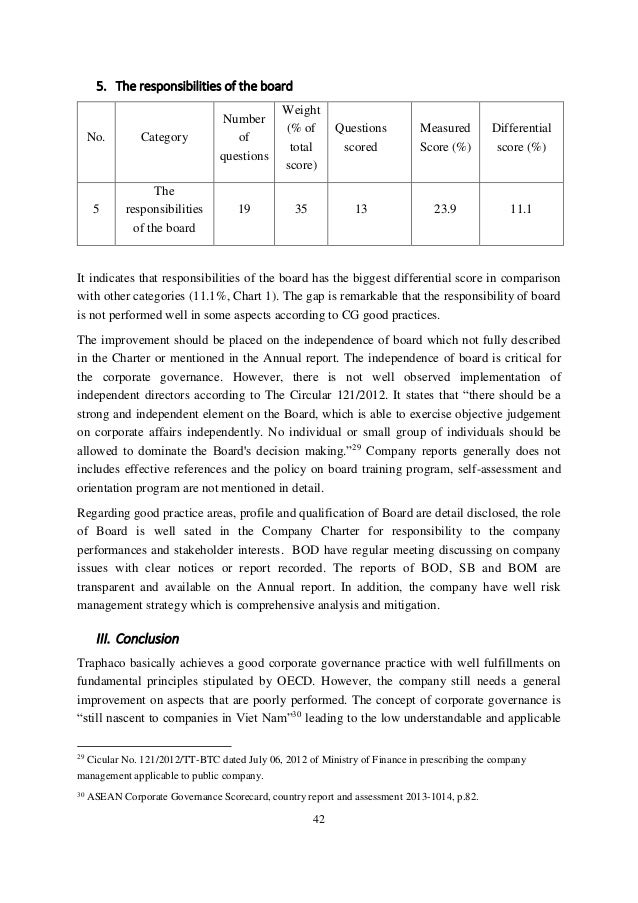 5. The responsibilities of the board

| No. | Category | Number of questions | Weight (% of total score) | Questions scored | Measured Score (%) | Differential score (%) |
|---|---|---|---|---|---|---|
| 5 | The responsibilities of the board | 19 | 35 | 13 | 23.9 | 11.1 |

It indicates that responsibilities of the board has the biggest differential score in comparison with other categories (11.1%, Chart 1). The gap is remarkable that the responsibility of board is not performed well in some aspects according to CG good practices.

The improvement should be placed on the independence of board which not fully described in the Charter or mentioned in the Annual report. The independence of board is critical for the corporate governance. However, there is not well observed implementation of independent directors according to The Circular 121/2012. It states that "there should be a strong and independent element on the Board, which is able to exercise objective judgement on corporate affairs independently. No individual or small group of individuals should be allowed to dominate the Board's decision making."$^{29}$ Company reports generally does not includes effective references and the policy on board training program, self-assessment and orientation program are not mentioned in detail.

Regarding good practice areas, profile and qualification of Board are detail disclosed, the role of Board is well sated in the Company Charter for responsibility to the company performances and stakeholder interests. BOD have regular meeting discussing on company issues with clear notices or report recorded. The reports of BOD, SB and BOM are transparent and available on the Annual report. In addition, the company have well risk management strategy which is comprehensive analysis and mitigation.

III. Conclusion

Traphaco basically achieves a good corporate governance practice with well fulfillments on fundamental principles stipulated by OECD. However, the company still needs a general improvement on aspects that are poorly performed. The concept of corporate governance is "still nascent to companies in Viet Nam"$^{30}$ leading to the low understandable and applicable

$^{29}$ Cicular No. 121/2012/TT-BTC dated July 06, 2012 of Ministry of Finance in prescribing the company management applicable to public company.

$^{30}$ ASEAN Corporate Governance Scorecard, country report and assessment 2013-1014, p.82.

42